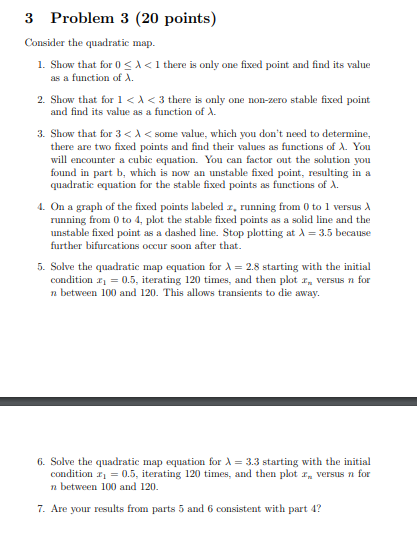 3 Problem 3 (20 points)

Consider the quadratic map.

1. Show that for $0 \leq \lambda < 1$ there is only one fixed point and find its value as a function of $\lambda$.

2. Show that for $1 < \lambda < 3$ there is only one non-zero stable fixed point and find its value as a function of $\lambda$.

3. Show that for $3 < \lambda <$ some value, which you don't need to determine, there are two fixed points and find their values as functions of $\lambda$. You will encounter a cubic equation. You can factor out the solution you found in part b, which is now an unstable fixed point, resulting in a quadratic equation for the stable fixed points as functions of $\lambda$.

4. On a graph of the fixed points labeled $x_*$ running from 0 to 1 versus $\lambda$ running from 0 to 4, plot the stable fixed points as a solid line and the unstable fixed point as a dashed line. Stop plotting at $\lambda = 3.5$ because further bifurcations occur soon after that.

5. Solve the quadratic map equation for $\lambda = 2.8$ starting with the initial condition $x_1 = 0.5$, iterating 120 times, and then plot $x_n$ versus $n$ for $n$ between 100 and 120. This allows transients to die away.

6. Solve the quadratic map equation for $\lambda = 3.3$ starting with the initial condition $x_1 = 0.5$, iterating 120 times, and then plot $x_n$ versus $n$ for $n$ between 100 and 120.

7. Are your results from parts 5 and 6 consistent with part 4?